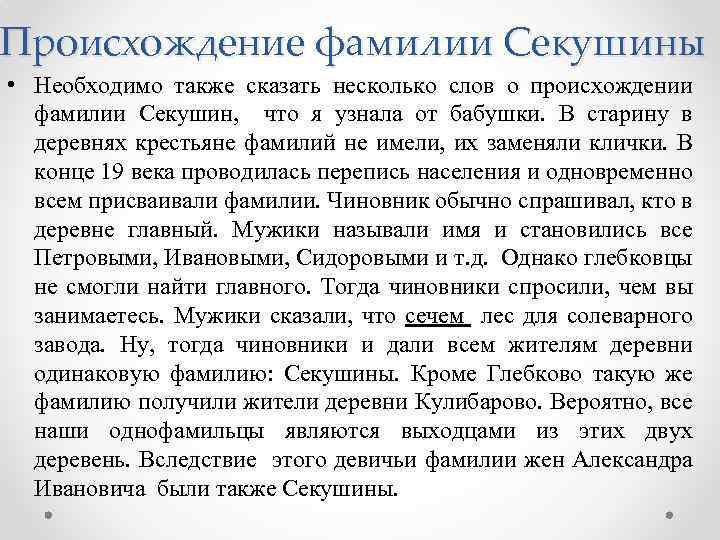 Происхождение фамилии Секушины

• Необходимо также сказать несколько слов о происхождении фамилии Секушин, что я узнала от бабушки. В старину в деревнях крестьяне фамилий не имели, их заменяли клички. В конце 19 века проводилась перепись населения и одновременно всем присваивали фамилии. Чиновник обычно спрашивал, кто в деревне главный. Мужики называли имя и становились все Петровыми, Ивановыми, Сидоровыми и т.д. Однако глебковцы не смогли найти главного. Тогда чиновники спросили, чем вы занимаетесь. Мужики сказали, что сечем лес для солеварного завода. Ну, тогда чиновники и дали всем жителям деревни одинаковую фамилию: Секушины. Кроме Глебково такую же фамилию получили жители деревни Кулибарово. Вероятно, все наши однофамильцы являются выходцами из этих двух деревень. Вследствие этого девичьи фамилии жен Александра Ивановича были также Секушины.